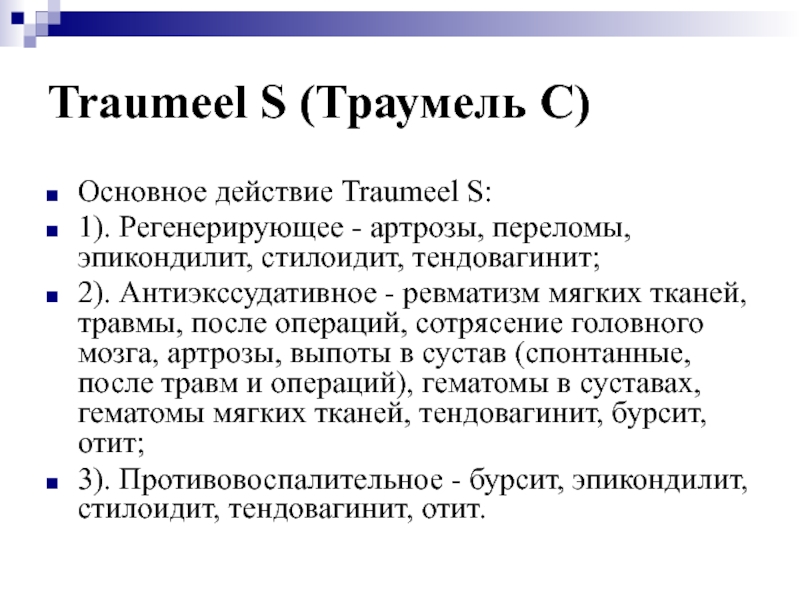 Traumeel S (Траумель С)

Основное действие Traumeel S:

1). Регенерирующее - артрозы, переломы, эпикондилит, стилоидит, тендовагинит;

2). Антиэкссудативное - ревматизм мягких тканей, травмы, после операций, сотрясение головного мозга, артрозы, выпоты в сустав (спонтанные, после травм и операций), гематомы в суставах, гематомы мягких тканей, тендовагинит, бурсит, отит;

3). Противовоспалительное - бурсит, эпикондилит, стилоидит, тендовагинит, отит.